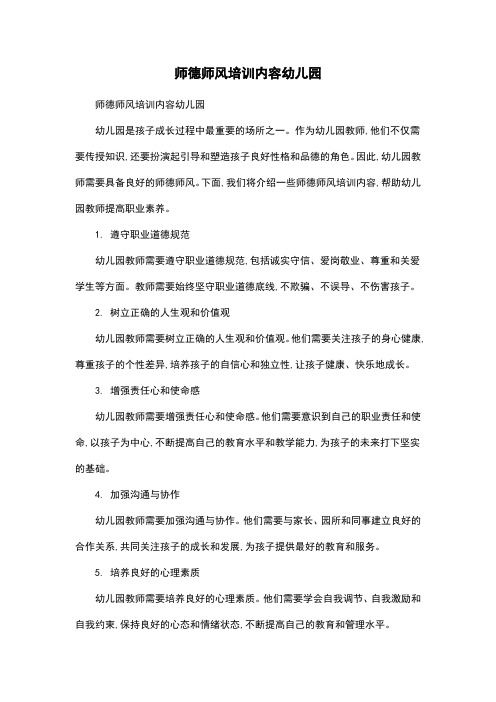 师德师风培训内容幼儿园

师德师风培训内容幼儿园

幼儿园是孩子成长过程中最重要的场所之一。作为幼儿园教师，他们不仅需要传授知识，还要扮演起引导和塑造孩子良好性格和品德的角色。因此，幼儿园教师需要具备良好的师德师风。下面，我们将介绍一些师德师风培训内容，帮助幼儿园教师提高职业素养。

1. 遵守职业道德规范

幼儿园教师需要遵守职业道德规范，包括诚实守信、爱岗敬业、尊重和关爱学生等方面。教师需要始终坚守职业道德底线，不欺骗、不误导、不伤害孩子。

2. 树立正确的人生观和价值观

幼儿园教师需要树立正确的人生观和价值观。他们需要关注孩子的身心健康，尊重孩子的个性差异，培养孩子的自信心和独立性，让孩子健康、快乐地成长。

3. 增强责任心和使命感

幼儿园教师需要增强责任心和使命感。他们需要意识到自己的职业责任和使命，以孩子为中心，不断提高自己的教育水平和教学能力，为孩子的未来打下坚实的基础。

4. 加强沟通与协作

幼儿园教师需要加强沟通与协作。他们需要与家长、园所和同事建立良好的合作关系，共同关注孩子的成长和发展，为孩子提供最好的教育和服务。

5. 培养良好的心理素质

幼儿园教师需要培养良好的心理素质。他们需要学会自我调节、自我激励和自我约束，保持良好的心态和情绪状态，不断提高自己的教育和管理水平。